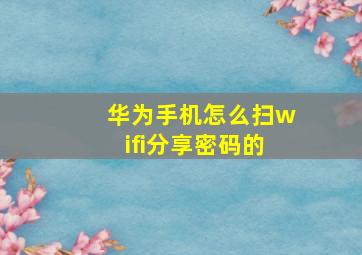 华为手机怎么扫wifi分享密码的